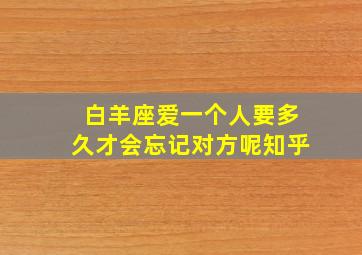 白羊座爱一个人要多久才会忘记对方呢知乎